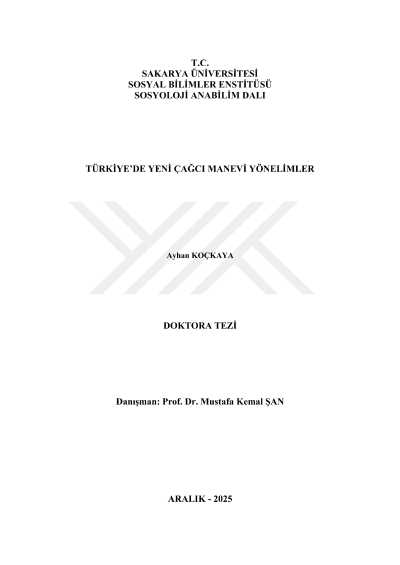 T.C.
SAKARYA ÜNİVERSİTESİ
SOSYAL BİLİMLER ENSTİTÜSÜ
SOSYOLOJİ ANABİLİM DALI

TÜRKİYE'DE YENİ ÇAĞCI MANEVİ YÖNELİMLER

Ayhan KOÇKAYA

DOKTORA TEZİ

Danışman: Prof. Dr. Mustafa Kemal ŞAN

ARALIK - 2025